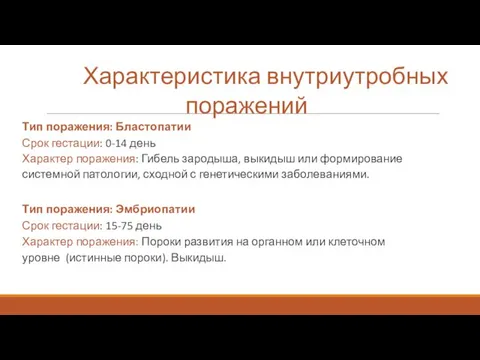 Характеристика внутриутробных поражений

Тип поражения: Бластопатии
Срок гестации: 0-14 день
Характер поражения: Гибель зародыша, выкидыш или формирование системной патологии, сходной с генетическими заболеваниями.

Тип поражения: Эмбриопатии
Срок гестации: 15-75 день
Характер поражения: Пороки развития на органном или клеточном уровне (истинные пороки). Выкидыш.